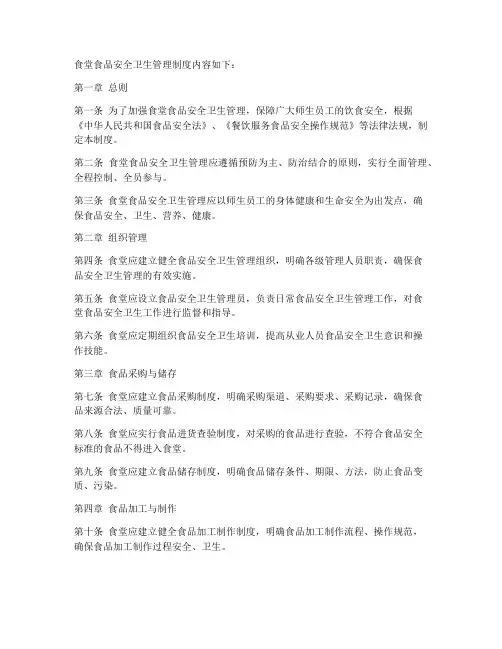 食堂食品安全卫生管理制度内容如下：

第一章 总则

第一条 为了加强食堂食品安全卫生管理，保障广大师生员工的饮食安全，根据《中华人民共和国食品安全法》、《餐饮服务食品安全操作规范》等法律法规，制定本制度。

第二条 食堂食品安全卫生管理应遵循预防为主、防治结合的原则，实行全面管理、全程控制、全员参与。

第三条 食堂食品安全卫生管理应以师生员工的身体健康和生命安全为出发点，确保食品安全、卫生、营养、健康。

第二章 组织管理

第四条 食堂应建立健全食品安全卫生管理组织，明确各级管理人员职责，确保食品安全卫生管理的有效实施。

第五条 食堂应设立食品安全卫生管理员，负责日常食品安全卫生管理工作，对食堂食品安全卫生工作进行监督和指导。

第六条 食堂应定期组织食品安全卫生培训，提高从业人员食品安全卫生意识和操作技能。

第三章 食品采购与储存

第七条 食堂应建立食品采购制度，明确采购渠道、采购要求、采购记录，确保食品来源合法、质量可靠。

第八条 食堂应实行食品进货查验制度，对采购的食品进行查验，不符合食品安全标准的食品不得进入食堂。

第九条 食堂应建立食品储存制度，明确食品储存条件、期限、方法，防止食品变质、污染。

第四章 食品加工与制作

第十条 食堂应建立健全食品加工制作制度，明确食品加工制作流程、操作规范，确保食品加工制作过程安全、卫生。